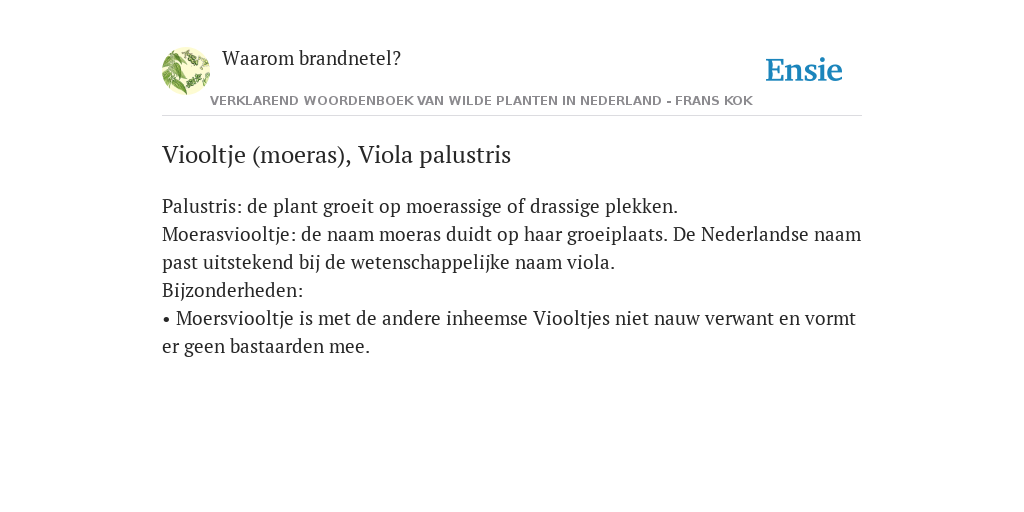 Waarom brandnetel?

Ensie

VERKLAREND WOORDENBOEK VAN WILDE PLANTEN IN NEDERLAND - FRANS KOK

Viooltje (moeras), Viola palustris

Palustris: de plant groeit op moerassige of drassige plekken.
Moerasviooltje: de naam moeras duidt op haar groeiplaats. De Nederlandse naam past uitstekend bij de wetenschappelijke naam viola.
Bijzonderheden:
• Moersviooltje is met de andere inheemse Viooltjes niet nauw verwant en vormt er geen bastaarden mee.